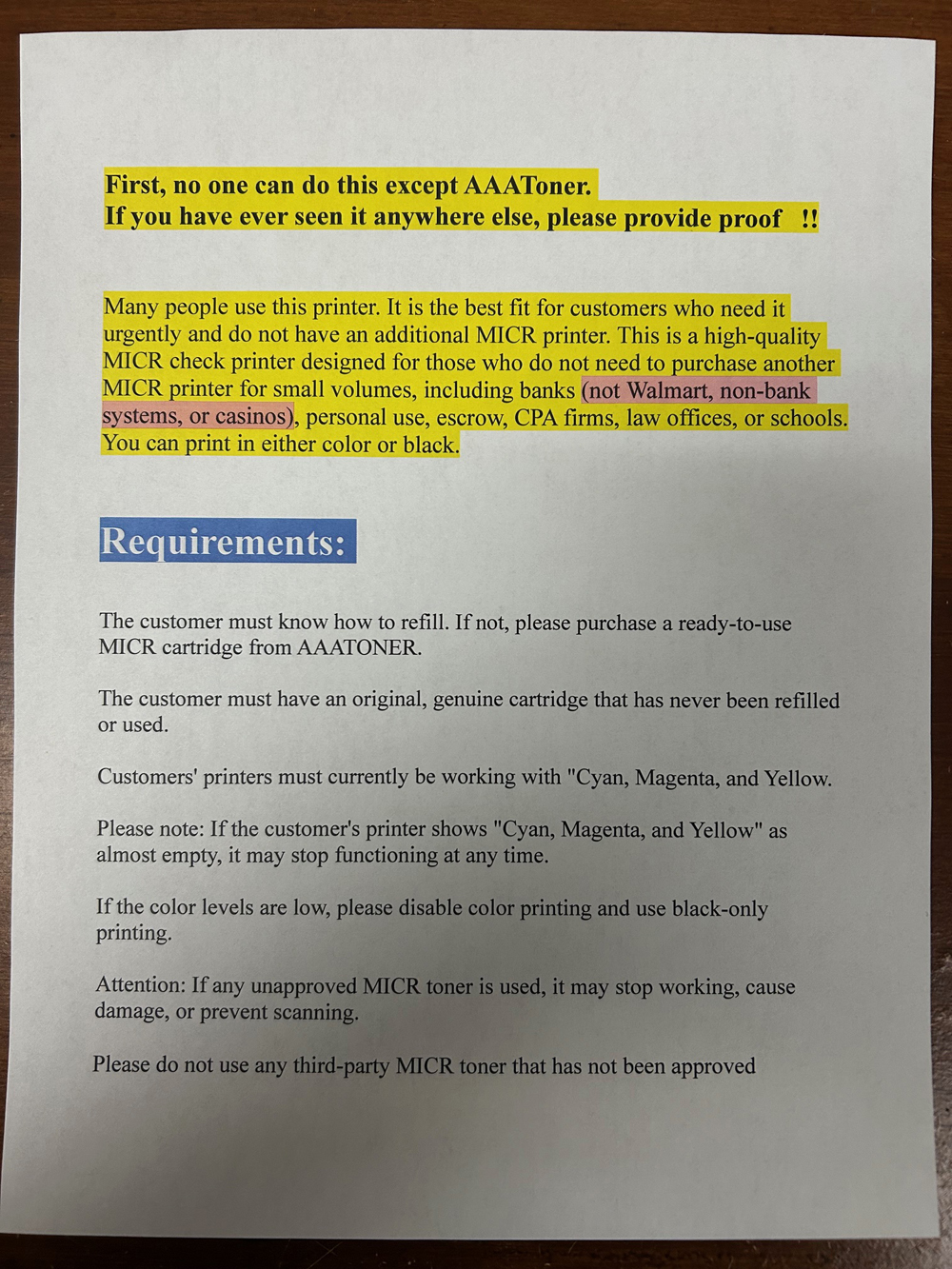 First, no one can do this except AAAToner.
If you have ever seen it anywhere else, please provide proof !!

Many people use this printer. It is the best fit for customers who need it urgently and do not have an additional MICR printer. This is a high-quality MICR check printer designed for those who do not need to purchase another MICR printer for small volumes, including banks (not Walmart, non-bank systems, or casinos), personal use, escrow, CPA firms, law offices, or schools. You can print in either color or black.

Requirements:

The customer must know how to refill. If not, please purchase a ready-to-use MICR cartridge from AAATONER.

The customer must have an original, genuine cartridge that has never been refilled or used.

Customers' printers must currently be working with "Cyan, Magenta, and Yellow.

Please note: If the customer's printer shows "Cyan, Magenta, and Yellow" as almost empty, it may stop functioning at any time.

If the color levels are low, please disable color printing and use black-only printing.

Attention: If any unapproved MICR toner is used, it may stop working, cause damage, or prevent scanning.

Please do not use any third-party MICR toner that has not been approved